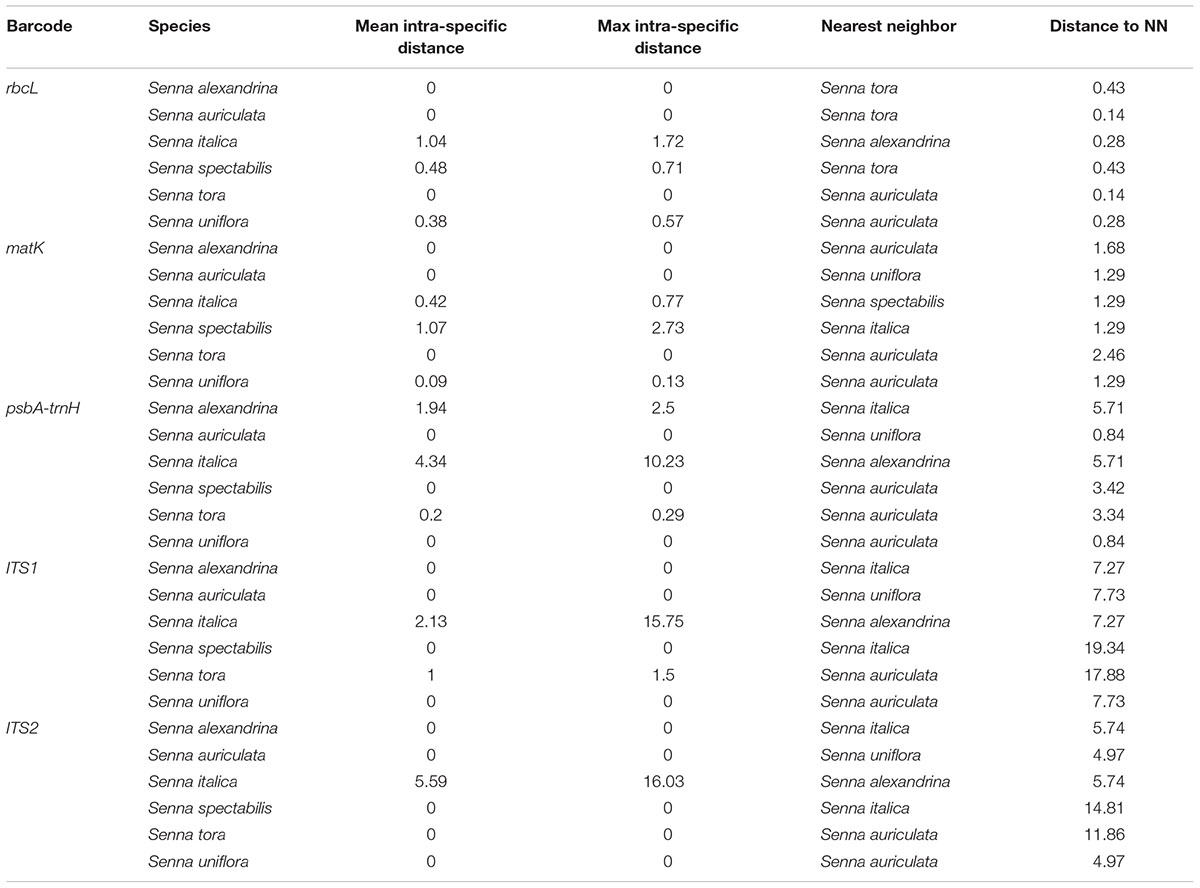 | Barcode | Species | Mean intra-specific distance | Max intra-specific distance | Nearest neighbor | Distance to NN |
|---|---|---|---|---|---|
| rbcL | Senna alexandrina | 0 | 0 | Senna tora | 0.43 |
| | Senna auriculata | 0 | 0 | Senna tora | 0.14 |
| | Senna italica | 1.04 | 1.72 | Senna alexandrina | 0.28 |
| | Senna spectabilis | 0.48 | 0.71 | Senna tora | 0.43 |
| | Senna tora | 0 | 0 | Senna auriculata | 0.14 |
| | Senna uniflora | 0.38 | 0.57 | Senna auriculata | 0.28 |
| matK | Senna alexandrina | 0 | 0 | Senna auriculata | 1.68 |
| | Senna auriculata | 0 | 0 | Senna uniflora | 1.29 |
| | Senna italica | 0.42 | 0.77 | Senna spectabilis | 1.29 |
| | Senna spectabilis | 1.07 | 2.73 | Senna italica | 1.29 |
| | Senna tora | 0 | 0 | Senna auriculata | 2.46 |
| | Senna uniflora | 0.09 | 0.13 | Senna auriculata | 1.29 |
| psbA-trnH | Senna alexandrina | 1.94 | 2.5 | Senna italica | 5.71 |
| | Senna auriculata | 0 | 0 | Senna uniflora | 0.84 |
| | Senna italica | 4.34 | 10.23 | Senna alexandrina | 5.71 |
| | Senna spectabilis | 0 | 0 | Senna auriculata | 3.42 |
| | Senna tora | 0.2 | 0.29 | Senna auriculata | 3.34 |
| | Senna uniflora | 0 | 0 | Senna auriculata | 0.84 |
| ITS1 | Senna alexandrina | 0 | 0 | Senna italica | 7.27 |
| | Senna auriculata | 0 | 0 | Senna uniflora | 7.73 |
| | Senna italica | 2.13 | 15.75 | Senna alexandrina | 7.27 |
| | Senna spectabilis | 0 | 0 | Senna italica | 19.34 |
| | Senna tora | 1 | 1.5 | Senna auriculata | 17.88 |
| | Senna uniflora | 0 | 0 | Senna auriculata | 7.73 |
| ITS2 | Senna alexandrina | 0 | 0 | Senna italica | 5.74 |
| | Senna auriculata | 0 | 0 | Senna uniflora | 4.97 |
| | Senna italica | 5.59 | 16.03 | Senna alexandrina | 5.74 |
| | Senna spectabilis | 0 | 0 | Senna italica | 14.81 |
| | Senna tora | 0 | 0 | Senna auriculata | 11.86 |
| | Senna uniflora | 0 | 0 | Senna auriculata | 4.97 |